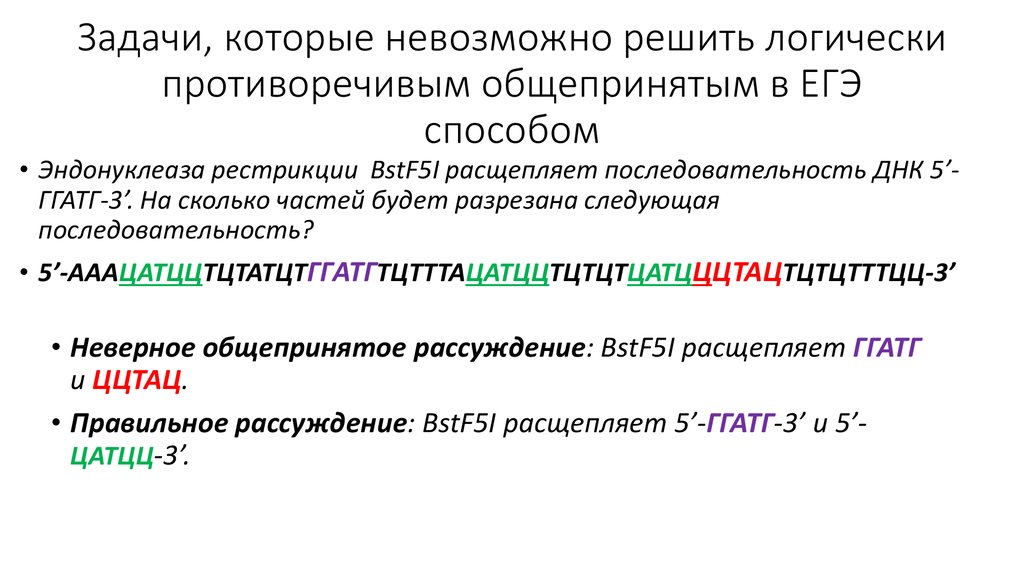 Задачи, которые невозможно решить логически противоречивым общепринятым в ЕГЭ способом

• Эндонуклеаза рестрикции BstF5I расщепляет последовательность ДНК 5’-ГГАТГ-3’. На сколько частей будет разрезана следующая последовательность?

• 5’-АААЦАТЦЦТЦТАТЦТГГАТГТЦТТТАЦАТЦЦТЦТЦТЦАТЦЦЦТАЦТЦТЦТТТЦЦ-3’

• Неверное общепринятое рассуждение: BstF5I расщепляет ГГАТГ и ЦЦТАЦ.

• Правильное рассуждение: BstF5I расщепляет 5’-ГГАТГ-3’ и 5’-ЦАТЦЦ-3’.